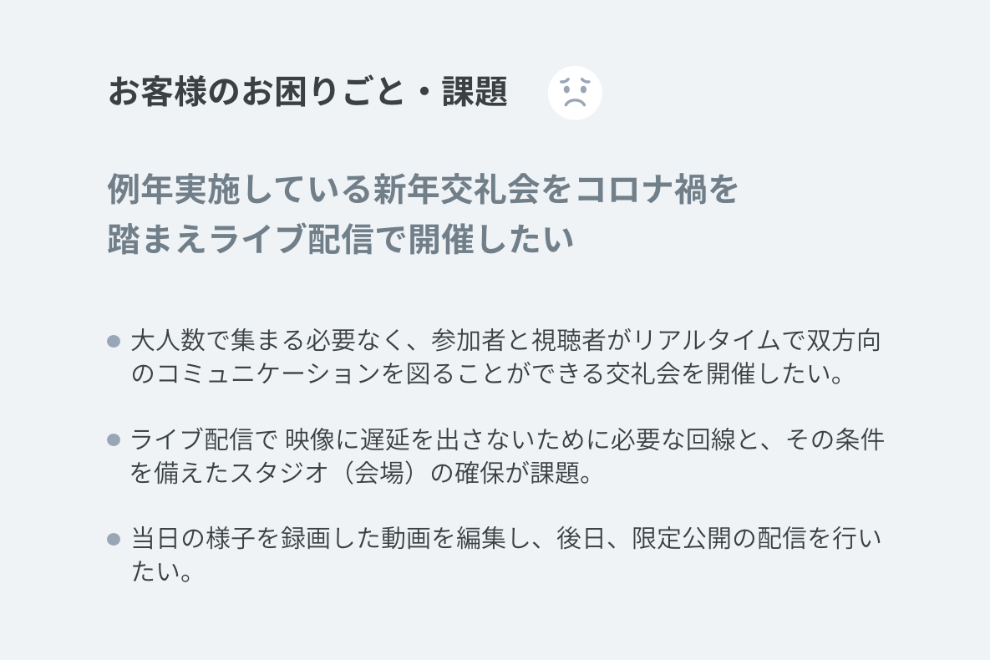 お客様のお困りごと・課題

例年実施している新年交礼会をコロナ禍を踏まえライブ配信で開催したい

● 大人数で集まる必要なく、参加者と視聴者がリアルタイムで双方向のコミュニケーションを図ることができる交礼会を開催したい。

● ライブ配信で 映像に遅延を出さないために必要な回線と、その条件を備えたスタジオ（会場）の確保が課題。

● 当日の様子を録画した動画を編集し、後日、限定公開の配信を行いたい。